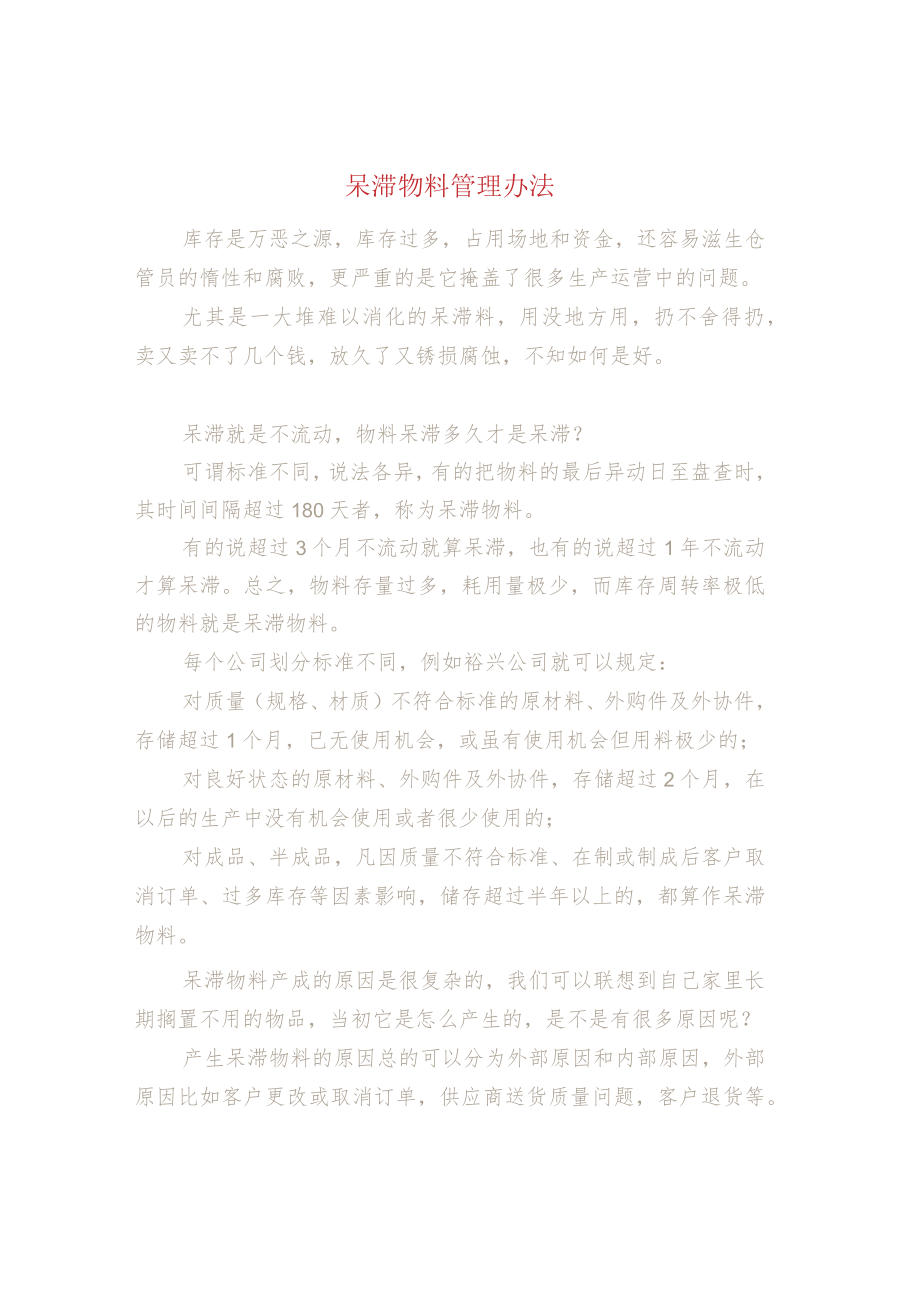 呆滞物料管理办法

库存是万恶之源，库存过多，占用场地和资金，还容易滋生仓管员的惰性和腐败，更严重的是它掩盖了很多生产运营中的问题。

尤其是一大堆难以消化的呆滞料，用没地方用，扔不舍得扔，卖又卖不了几个钱，放久了又锈损腐蚀，不知如何是好。

呆滞就是不流动，物料呆滞多久才是呆滞？

可谓标准不同，说法各异，有的把物料的最后异动日至盘查时，其时间间隔超过180天者，称为呆滞物料。

有的说超过3个月不流动就算呆滞，也有的说超过1年不流动才算呆滞。总之，物料存量过多，耗用量极少，而库存周转率极低的物料就是呆滞物料。

每个公司划分标准不同，例如裕兴公司就可以规定：

对质量（规格、材质）不符合标准的原材料、外购件及外协件，存储超过1个月，已无使用机会，或虽有使用机会但用料极少的；

对良好状态的原材料、外购件及外协件，存储超过2个月，在以后的生产中没有机会使用或者很少使用的；

对成品、半成品，凡因质量不符合标准、在制或制成后客户取消订单、过多库存等因素影响，储存超过半年以上的，都算作呆滞物料。

呆滞物料产成的原因是很复杂的，我们可以联想到自己家里长期搁置不用的物品，当初它是怎么产生的，是不是有很多原因呢？

产生呆滞物料的原因总的可以分为外部原因和内部原因，外部原因比如客户更改或取消订单，供应商送货质量问题，客户退货等。